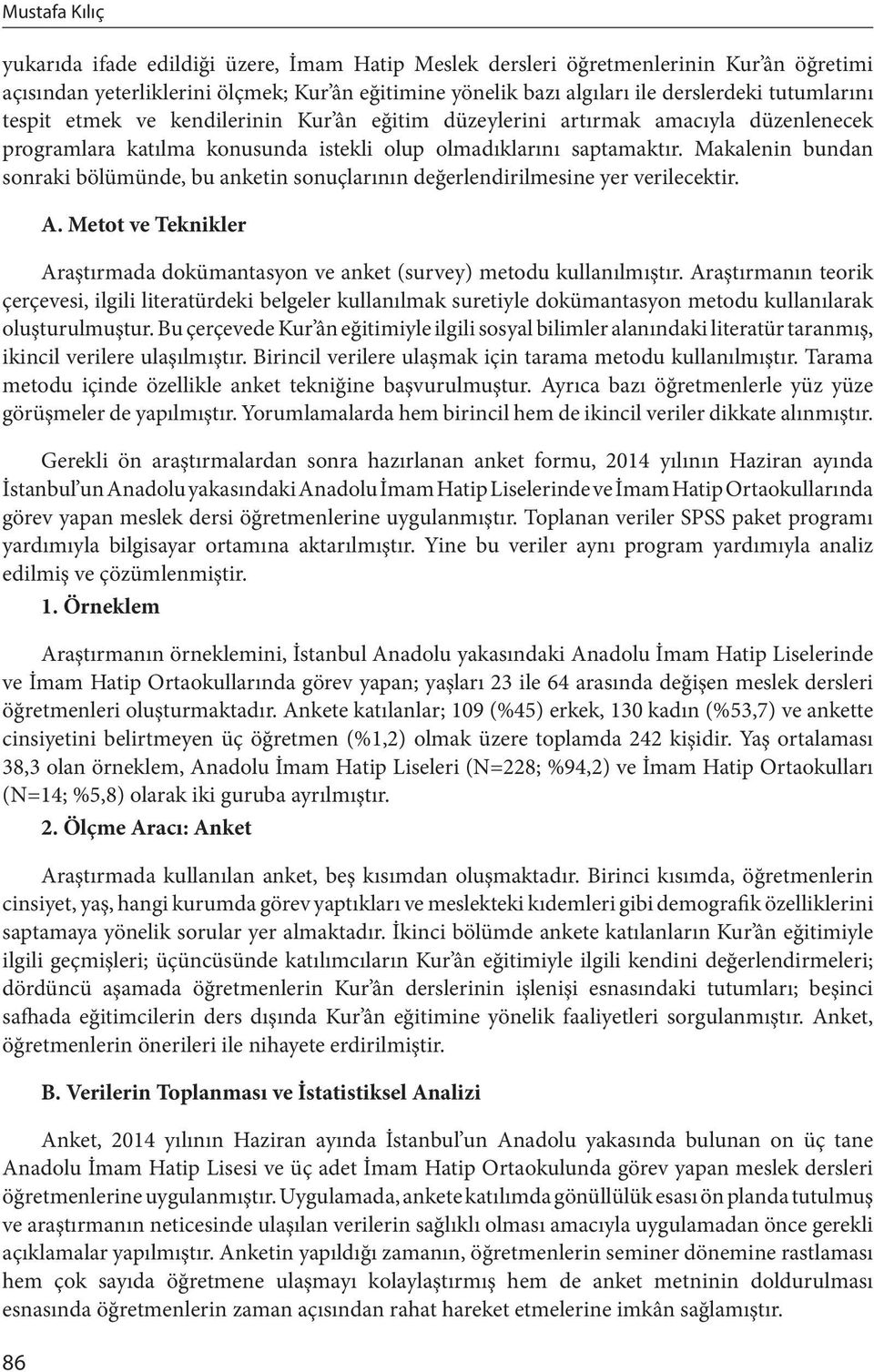 Mustafa Kılıç

yukarıda ifade edildiği üzere, İmam Hatip Meslek dersleri öğretmenlerinin Kur'ân öğretimi açısından yeterliklerini ölçmek; Kur'ân eğitimine yönelik bazı algıları ile derslerdeki tutumlarını tespit etmek ve kendilerinin Kur'ân eğitim düzeylerini artırmak amacıyla düzenlenecek programlara katılma konusunda istekli olup olmadıklarını saptamaktır. Makalenin bundan sonraki bölümünde, bu anketin sonuçlarının değerlendirilmesine yer verilecektir.

A. Metot ve Teknikler

Araştırmada dokümantasyon ve anket (survey) metodu kullanılmıştır. Araştırmanın teorik çerçevesi, ilgili literatürdeki belgeler kullanılmak suretiyle dokümantasyon metodu kullanılarak oluşturulmuştur. Bu çerçevede Kur'ân eğitimiyle ilgili sosyal bilimler alanındaki literatür taranmış, ikincil verilere ulaşılmıştır. Birincil verilere ulaşmak için tarama metodu kullanılmıştır. Tarama metodu içinde özellikle anket tekniğine başvurulmuştur. Ayrıca bazı öğretmenlerle yüz yüze görüşmeler de yapılmıştır. Yorumlamalarda hem birincil hem de ikincil veriler dikkate alınmıştır.

Gerekli ön araştırmalardan sonra hazırlanan anket formu, 2014 yılının Haziran ayında İstanbul'un Anadolu yakasındaki Anadolu İmam Hatip Liselerinde ve İmam Hatip Ortaokullarında görev yapan meslek dersi öğretmenlerine uygulanmıştır. Toplanan veriler SPSS paket programı yardımıyla bilgisayar ortamına aktarılmıştır. Yine bu veriler aynı program yardımıyla analiz edilmiş ve çözümlenmiştir.

1. Örneklem

Araştırmanın örneklemini, İstanbul Anadolu yakasındaki Anadolu İmam Hatip Liselerinde ve İmam Hatip Ortaokullarında görev yapan; yaşları 23 ile 64 arasında değişen meslek dersleri öğretmenleri oluşturmaktadır. Ankete katılanlar; 109 (%45) erkek, 130 kadın (%53,7) ve ankette cinsiyetini belirtmeyen üç öğretmen (%1,2) olmak üzere toplamda 242 kişidir. Yaş ortalaması 38,3 olan örneklem, Anadolu İmam Hatip Liseleri (N=228; %94,2) ve İmam Hatip Ortaokulları (N=14; %5,8) olarak iki guruba ayrılmıştır.

2. Ölçme Aracı: Anket

Araştırmada kullanılan anket, beş kısımdan oluşmaktadır. Birinci kısımda, öğretmenlerin cinsiyet, yaş, hangi kurumda görev yaptıkları ve meslekteki kıdemleri gibi demografik özelliklerini saptamaya yönelik sorular yer almaktadır. İkinci bölümde ankete katılanların Kur'ân eğitimiyle ilgili geçmişleri; üçüncüsünde katılımcıların Kur'ân eğitimiyle ilgili kendini değerlendirmeleri; dördüncü aşamada öğretmenlerin Kur'ân derslerinin işlenişi esnasındaki tutumları; beşinci safhada eğitimcilerin ders dışında Kur'ân eğitimine yönelik faaliyetleri sorgulanmıştır. Anket, öğretmenlerin önerileri ile nihayete erdirilmiştir.

B. Verilerin Toplanması ve İstatistiksel Analizi

Anket, 2014 yılının Haziran ayında İstanbul'un Anadolu yakasında bulunan on üç tane Anadolu İmam Hatip Lisesi ve üç adet İmam Hatip Ortaokulunda görev yapan meslek dersleri öğretmenlerine uygulanmıştır. Uygulamada, ankete katılımda gönüllülük esası ön planda tutulmuş ve araştırmanın neticesinde ulaşılan verilerin sağlıklı olması amacıyla uygulamadan önce gerekli açıklamalar yapılmıştır. Anketin yapıldığı zamanın, öğretmenlerin seminer dönemine rastlaması hem çok sayıda öğretmene ulaşmayı kolaylaştırmış hem de anket metninin doldurulması esnasında öğretmenlerin zaman açısından rahat hareket etmelerine imkân sağlamıştır.

86